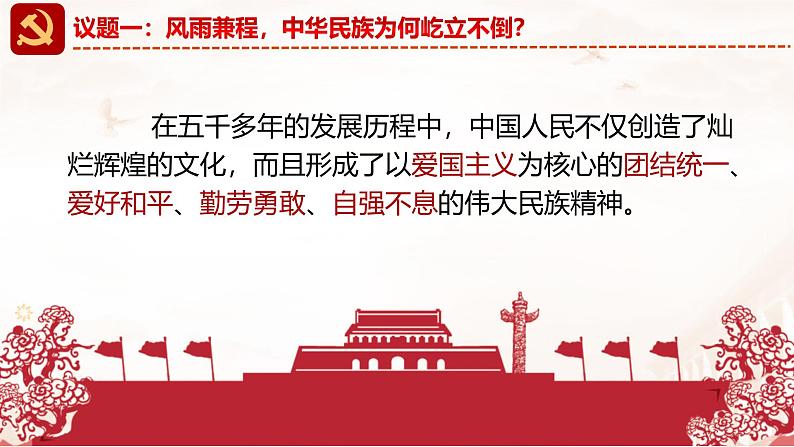 议题一：风雨兼程，中华民族为何屹立不倒？

在五千多年的发展历程中，中国人民不仅创造了灿烂辉煌的文化，而且形成了以爱国主义为核心的团结统一、爱好和平、勤劳勇敢、自强不息的伟大民族精神。

7